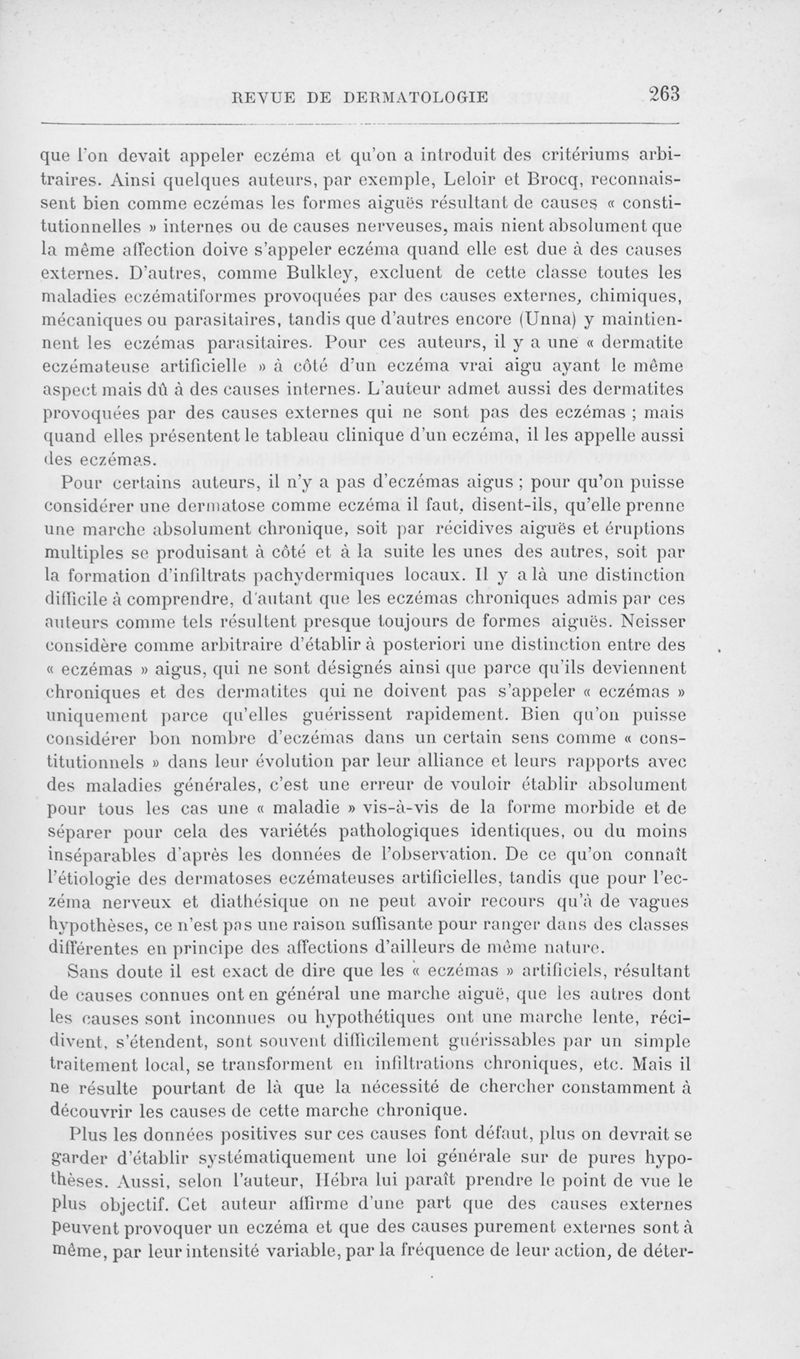 REVUE DE DERMATOLOGIE 263

que l'on devait appeler eczéma et qu'on a introduit des critériums arbitraires. Ainsi quelques auteurs, par exemple, Leloir et Brocq, reconnaissent bien comme eczémas les formes aiguës résultant de causes « constitutionnelles » internes ou de causes nerveuses, mais nient absolument que la même affection doive s'appeler eczéma quand elle est due à des causes externes. D'autres, comme Bulkley, excluent de cette classe toutes les maladies eczématiformes provoquées par des causes externes, chimiques, mécaniques ou parasitaires, tandis que d'autres encore (Unna) y maintiennent les eczémas parasitaires. Pour ces auteurs, il y a une « dermatite eczémateuse artificielle » à côté d'un eczéma vrai aigu ayant le même aspect mais dû à des causes internes. L'auteur admet aussi des dermatites provoquées par des causes externes qui ne sont pas des eczémas ; mais quand elles présentent le tableau clinique d'un eczéma, il les appelle aussi des eczémas.

Pour certains auteurs, il n'y a pas d'eczémas aigus ; pour qu'on puisse considérer une dermatose comme eczéma il faut, disent-ils, qu'elle prenne une marche absolument chronique, soit par récidives aiguës et éruptions multiples se produisant à côté et à la suite les unes des autres, soit par la formation d'infiltrats pachydermiques locaux. Il y a là une distinction difficile à comprendre, d'autant que les eczémas chroniques admis par ces auteurs comme tels résultent presque toujours de formes aiguës. Neisser considère comme arbitraire d'établir à posteriori une distinction entre des « eczémas » aigus, qui ne sont désignés ainsi que parce qu'ils deviennent chroniques et des dermatites qui ne doivent pas s'appeler « eczémas » uniquement parce qu'elles guérissent rapidement. Bien qu'on puisse considérer bon nombre d'eczémas dans un certain sens comme « constitutionnels » dans leur évolution par leur alliance et leurs rapports avec des maladies générales, c'est une erreur de vouloir établir absolument pour tous les cas une « maladie » vis-à-vis de la forme morbide et de séparer pour cela des variétés pathologiques identiques, ou du moins inséparables d'après les données de l'observation. De ce qu'on connaît l'étiologie des dermatoses eczémateuses artificielles, tandis que pour l'eczéma nerveux et diathésique on ne peut avoir recours qu'à de vagues hypothèses, ce n'est pas une raison suffisante pour ranger dans des classes différentes en principe des affections d'ailleurs de même nature.

Sans doute il est exact de dire que les « eczémas » artificiels, résultant de causes connues ont en général une marche aiguë, que les autres dont les causes sont inconnues ou hypothétiques ont une marche lente, récidivent, s'étendent, sont souvent difficilement guérissables par un simple traitement local, se transforment en infiltrations chroniques, etc. Mais il ne résulte pourtant de là que la nécessité de chercher constamment à découvrir les causes de cette marche chronique.

Plus les données positives sur ces causes font défaut, plus on devrait se garder d'établir systématiquement une loi générale sur de pures hypothèses. Aussi, selon l'auteur, Hébra lui paraît prendre le point de vue le plus objectif. Cet auteur affirme d'une part que des causes externes peuvent provoquer un eczéma et que des causes purement externes sont à même, par leur intensité variable, par la fréquence de leur action, de déter-